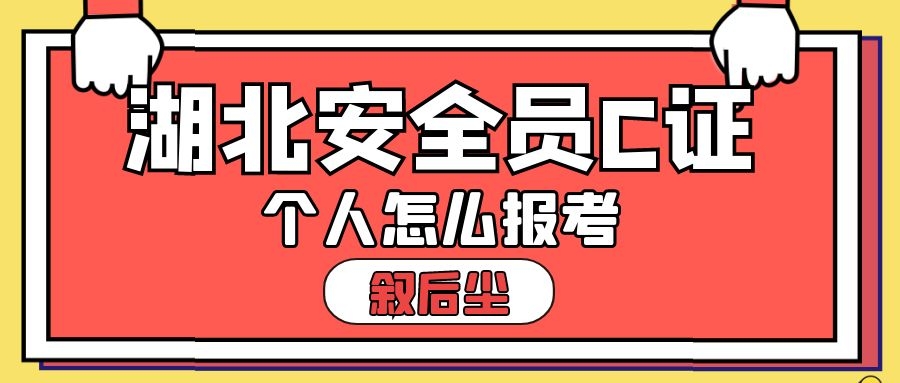 湖北安全员C证

个人怎么报考

叙后尘